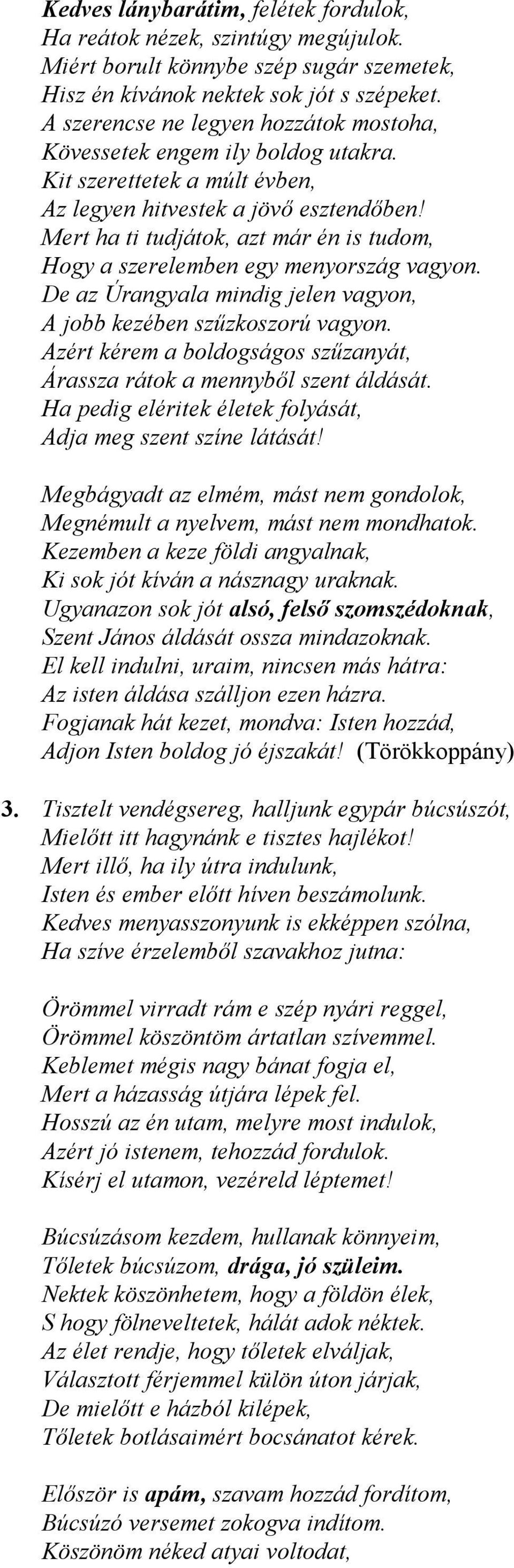 Kedves lánybarátim, felétek fordulok,
Ha reátok nézek, szintúgy megújulok.
Miért borult könnybe szép sugár szemetek,
Hisz én kívánok nektek sok jót s szépeket.
A szerencse ne legyen hozzátok mostoha,
Kövessetek engem ily boldog utakra.
Kit szerettetek a múlt évben,
Az legyen hitvestek a jövő esztendőben!
Mert ha ti tudjátok, azt már én is tudom,
Hogy a szerelemben egy menyország vagyon.
De az Úrangyala mindig jelen vagyon,
A jobb kezében szűzkoszorú vagyon.
Azért kérem a boldogságos szűzanyát,
Árassza rátok a mennyből szent áldását.
Ha pedig eléritek életek folyását,
Adja meg szent színe látását!

Megbágyadt az elmém, mást nem gondolok,
Megnémult a nyelvem, mást nem mondhatok.
Kezemben a keze földi angyalnak,
Ki sok jót kíván a násznagy uraknak.
Ugyanazon sok jót alsó, felső szomszédoknak,
Szent János áldását ossza mindazoknak.
El kell indulni, uraim, nincsen más hátra:
Az isten áldása szálljon ezen házra.
Fogjanak hát kezet, mondva: Isten hozzád,
Adjon Isten boldog jó éjszakát! (Törökkoppány)

3. Tisztelt vendégsereg, halljunk egypár búcsúszót,
Mielőtt itt hagynánk e tisztes hajlékot!
Mert illő, ha ily útra indulunk,
Isten és ember előtt híven beszámolunk.
Kedves menyasszonyunk is ekképpen szólna,
Ha szíve érzelemből szavakhoz jutna:

Örömmel virradt rám e szép nyári reggel,
Örömmel köszöntöm ártatlan szívemmel.
Keblemet mégis nagy bánat fogja el,
Mert a házasság útjára lépek fel.
Hosszú az én utam, melyre most indulok,
Azért jó istenem, tehozzád fordulok.
Kísérj el utamon, vezéreld léptemet!

Búcsúzásom kezdem, hullanak könnyeim,
Tőletek búcsúzom, drága, jó szüleim.
Nektek köszönhetem, hogy a földön élek,
S hogy fölneveltetek, hálát adok néktek.
Az élet rendje, hogy tőletek elváljak,
Választott férjemmel külön úton járjak,
De mielőtt e házból kilépek,
Tőletek botlásaimért bocsánatot kérek.

Először is apám, szavam hozzád fordítom,
Búcsúzó versemet zokogva indítom.
Köszönöm néked atyai voltodat,